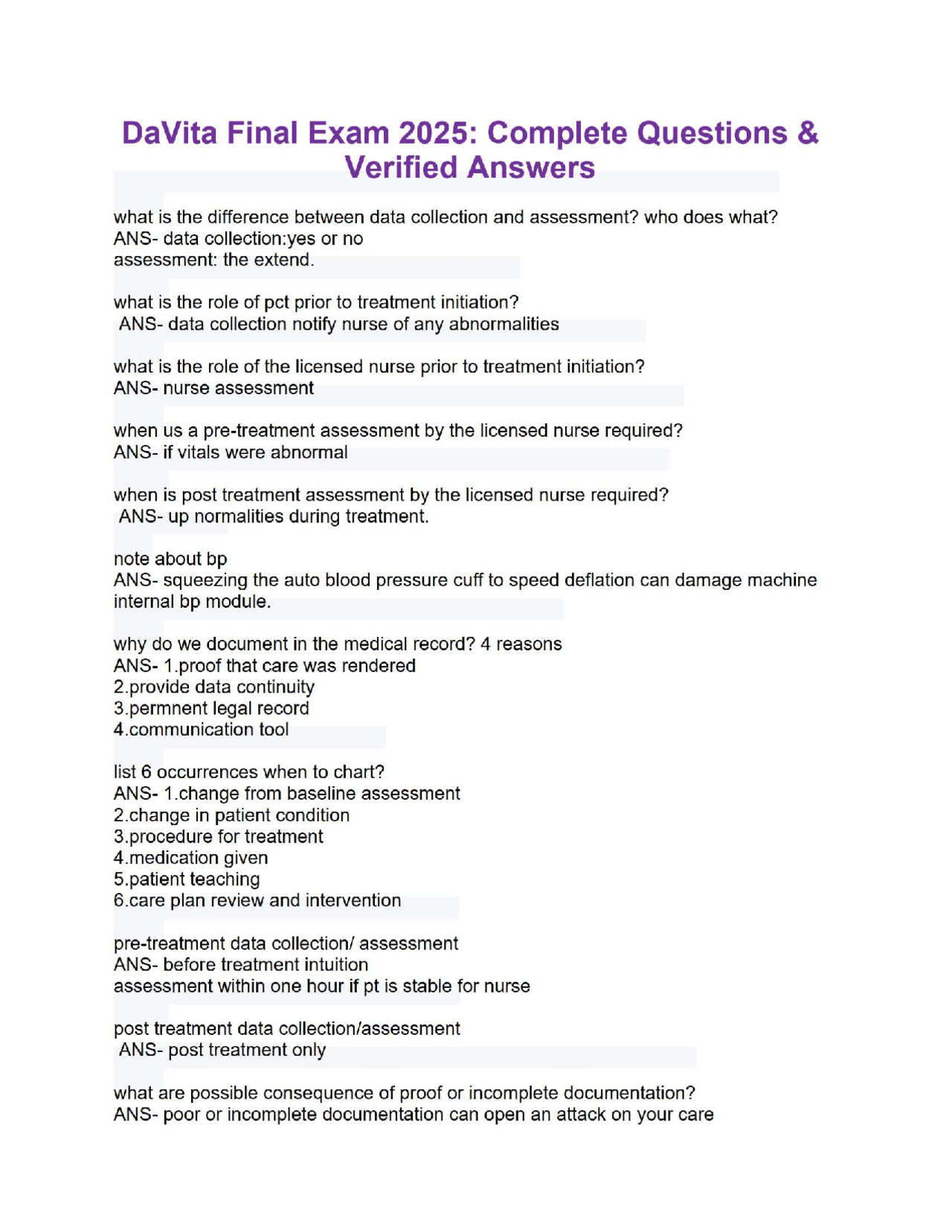 DaVita Final Exam 2025: Complete Questions & Verified Answers

what is the difference between data collection and assessment? who does what?
ANS- data collection:yes or no
assessment: the extend.

what is the role of pct prior to treatment initiation?
ANS- data collection notify nurse of any abnormalities

what is the role of the licensed nurse prior to treatment initiation?
ANS- nurse assessment

when us a pre-treatment assessment by the licensed nurse required?
ANS- if vitals were abnormal

when is post treatment assessment by the licensed nurse required?
ANS- up normalities during treatment.

note about bp
ANS- squeezing the auto blood pressure cuff to speed deflation can damage machine internal bp module.

why do we document in the medical record? 4 reasons
ANS- 1.proof that care was rendered
2.provide data continuity
3.permnent legal record
4.communication tool

list 6 occurrences when to chart?
ANS- 1.change from baseline assessment
2.change in patient condition
3.procedure for treatment
4.medication given
5.patient teaching
6.care plan review and intervention

pre-treatment data collection/ assessment
ANS- before treatment intuition
assessment within one hour if pt is stable for nurse

post treatment data collection/assessment
ANS- post treatment only

what are possible consequence of proof or incomplete documentation?
ANS- poor or incomplete documentation can open an attack on your care